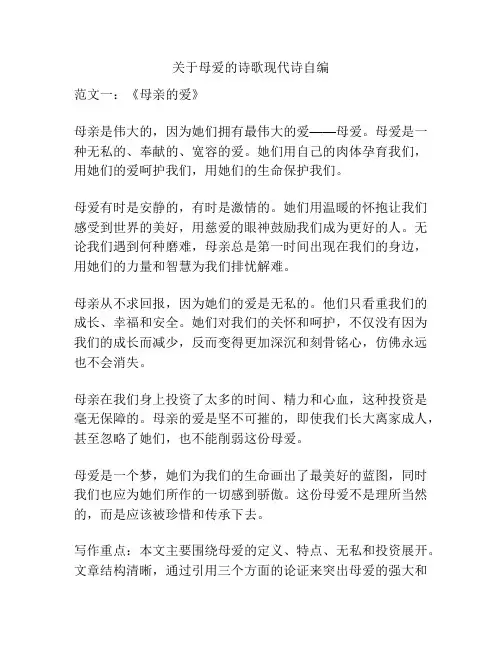 关于母爱的诗歌现代诗自编

范文一：《母亲的爱》

母亲是伟大的，因为她们拥有最伟大的爱——母爱。母爱是一种无私的、奉献的、宽容的爱。她们用自己的肉体孕育我们，用她们的爱呵护我们，用她们的生命保护我们。

母爱有时是安静的，有时是激情的。她们用温暖的怀抱让我们感受到世界的美好，用慈爱的眼神鼓励我们成为更好的人。无论我们遇到何种磨难，母亲总是第一时间出现在我们的身边，用她们的力量和智慧为我们排忧解难。

母亲从不求回报，因为她们的爱是无私的。他们只看重我们的成长、幸福和安全。她们对我们的关怀和呵护，不仅没有因为我们的成长而减少，反而变得更加深沉和刻骨铭心，仿佛永远也不会消失。

母亲在我们身上投资了太多的时间、精力和心血，这种投资是毫无保障的。母亲的爱是坚不可摧的，即使我们长大离家成人，甚至忽略了她们，也不能削弱这份母爱。

母爱是一个梦，她们为我们的生命画出了最美好的蓝图，同时我们也应为她们所作的一切感到骄傲。这份母爱不是理所当然的，而是应该被珍惜和传承下去。

写作重点：本文主要围绕母爱的定义、特点、无私和投资展开。文章结构清晰，通过引用三个方面的论证来突出母爱的强大和